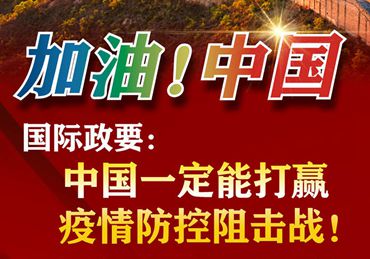 加油！中国

国际政要：

中国一定能打赢疫情防控阻击战！